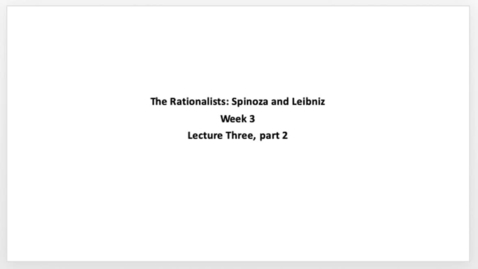 The Rationalists: Spinoza and Leibniz
Week 3
Lecture Three, part 2